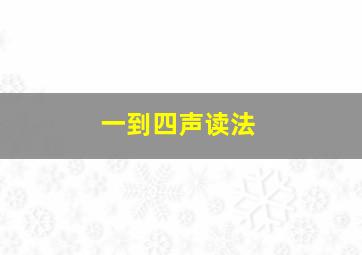 一到四声读法